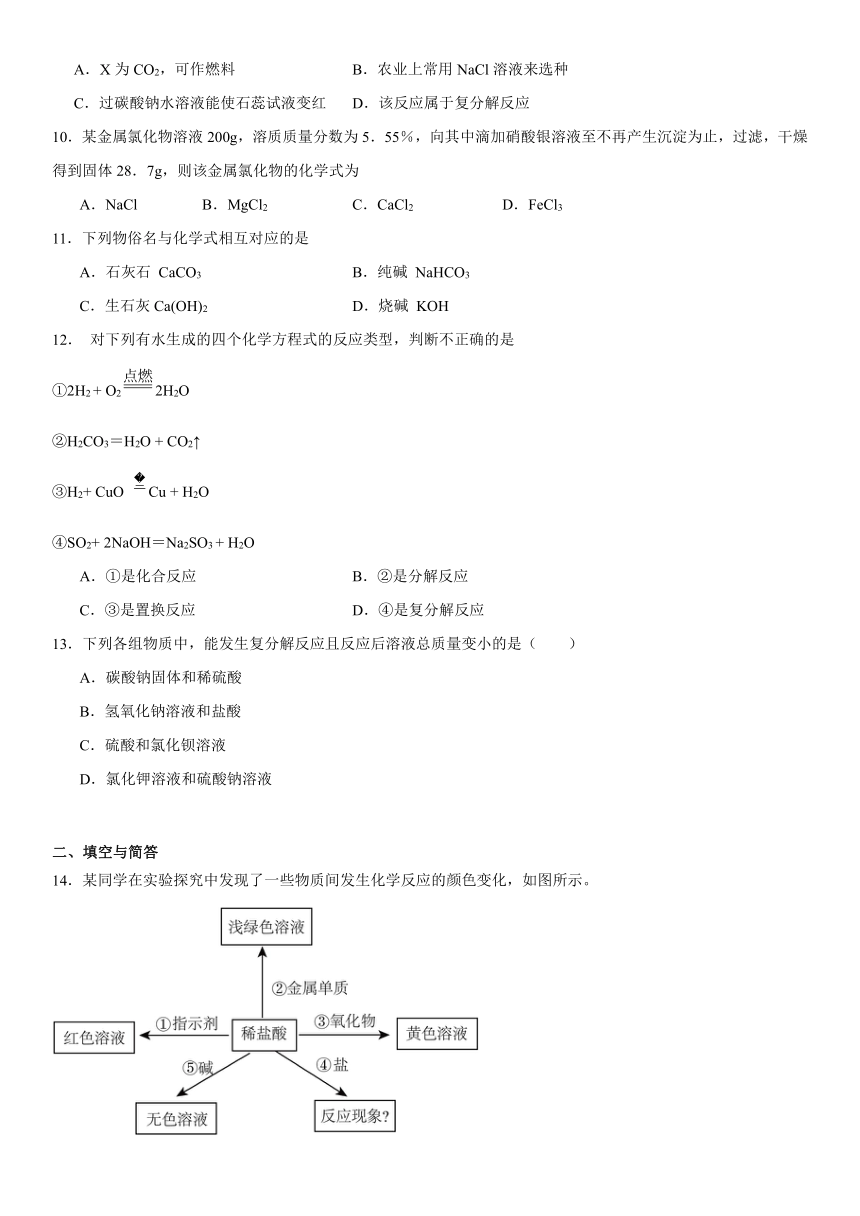 A．X 为 $CO_2$，可作燃料　　B．农业上常用 NaCl 溶液来选种

C．过碳酸钠水溶液能使石蕊试液变红　　D．该反应属于复分解反应

10．某金属氯化物溶液 200g，溶质质量分数为 5．55%，向其中滴加硝酸银溶液至不再产生沉淀为止，过滤，干燥得到固体 28．7g，则该金属氯化物的化学式为

A．NaCl　　B．$MgCl_2$　　C．$CaCl_2$　　D．$FeCl_3$

11．下列物俗名与化学式相互对应的是

A．石灰石 $CaCO_3$　　B．纯碱 $NaHCO_3$

C．生石灰 $Ca(OH)_2$　　D．烧碱 KOH

12． 对下列有水生成的四个化学方程式的反应类型，判断不正确的是

①$2H_2 + O_2 \xlongequal{点燃} 2H_2O$

②$H_2CO_3 = H_2O + CO_2\uparrow$

③$H_2 + CuO \xlongequal{�} Cu + H_2O$

④$SO_2 + 2NaOH = Na_2SO_3 + H_2O$

A．①是化合反应　　B．②是分解反应

C．③是置换反应　　D．④是复分解反应

13．下列各组物质中，能发生复分解反应且反应后溶液总质量变小的是（　　）

A．碳酸钠固体和稀硫酸

B．氢氧化钠溶液和盐酸

C．硫酸和氯化钡溶液

D．氯化钾溶液和硫酸钠溶液

二、填空与简答

14．某同学在实验探究中发现了一些物质间发生化学反应的颜色变化，如图所示。

浅绿色溶液

②金属单质

红色溶液　①指示剂　稀盐酸　③氧化物　黄色溶液

⑤碱　④盐

无色溶液　反应现象?